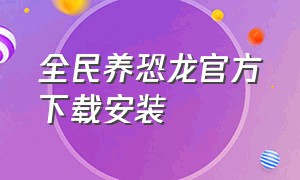 全民养恐龙官方下载安装